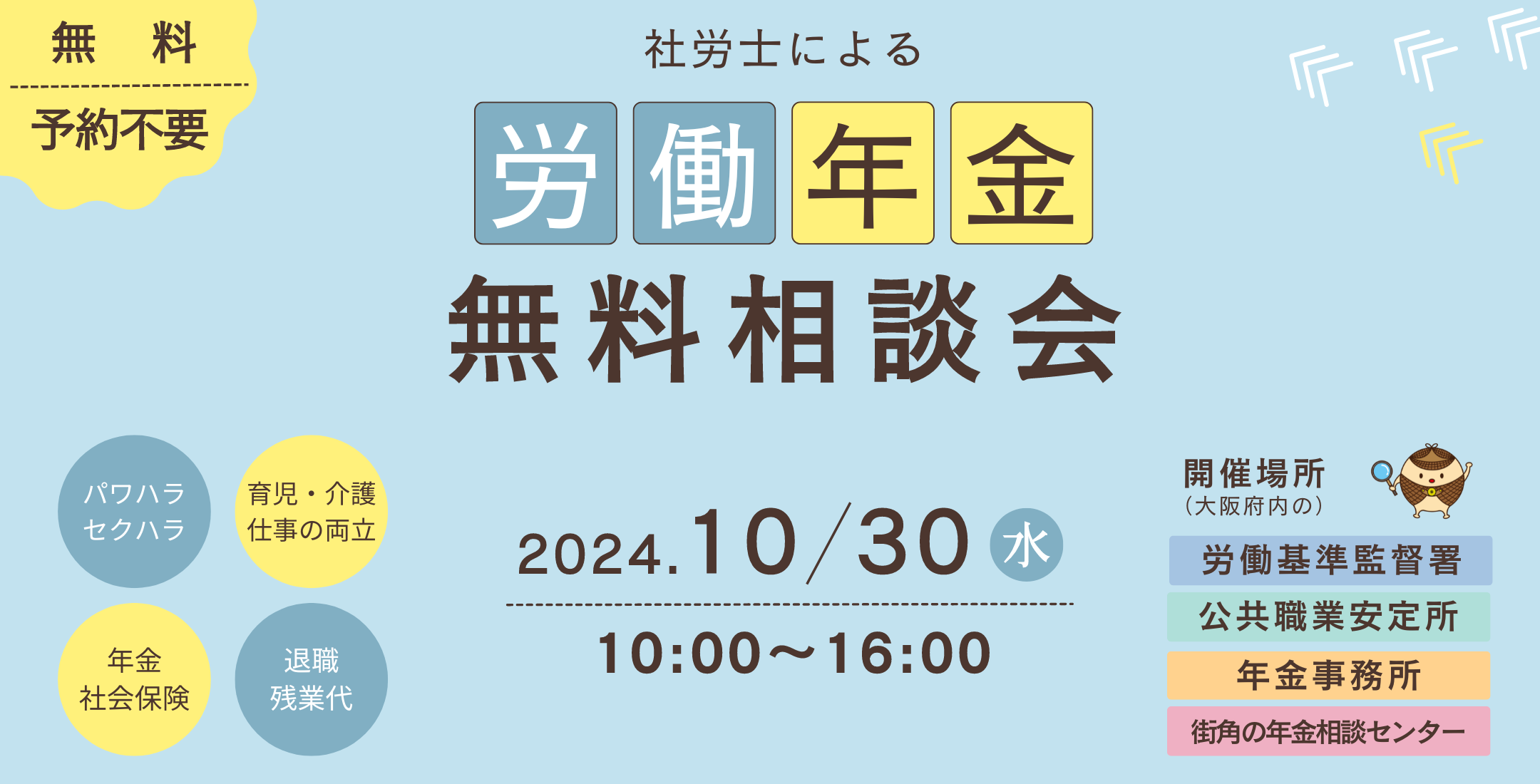 無　料

予約不要

社労士による

労働年金

無料相談会

パワハラ
セクハラ

育児・介護
仕事の両立

年金
社会保険

退職
残業代

2024.10/30 水

10:00～16:00

開催場所
（大阪府内の）

労働基準監督署

公共職業安定所

年金事務所

街角の年金相談センター